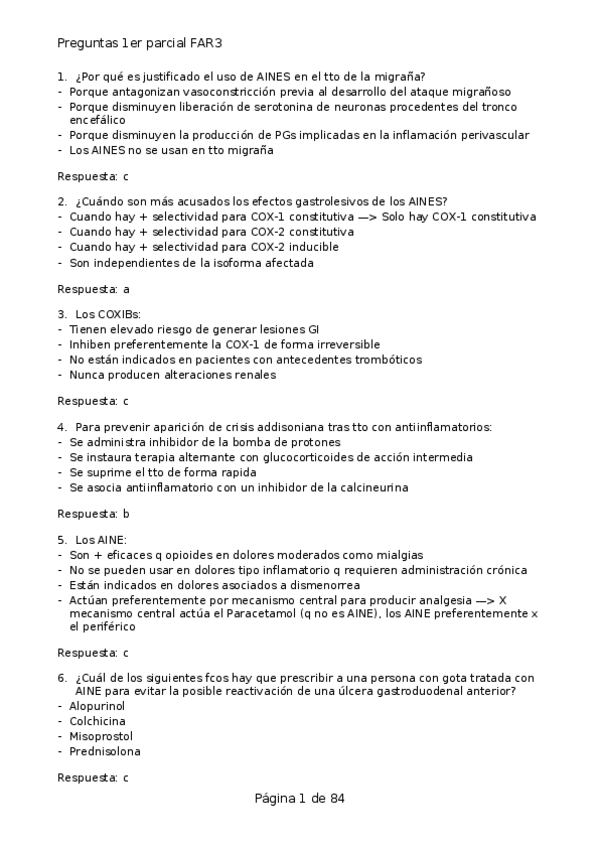 Preguntas 1er parcial FAR3

1. ¿Por qué es justificado el uso de AINES en el tto de la migraña?
- Porque antagonizan vasoconstricción previa al desarrollo del ataque migrañoso
- Porque disminuyen liberación de serotonina de neuronas procedentes del tronco encefálico
- Porque disminuyen la producción de PGs implicadas en la inflamación perivascular
- Los AINES no se usan en tto migraña

Respuesta: c

2. ¿Cuándo son más acusados los efectos gastrolesivos de los AINES?
- Cuando hay + selectividad para COX-1 constitutiva —> Solo hay COX-1 constitutiva
- Cuando hay + selectividad para COX-2 constitutiva
- Cuando hay + selectividad para COX-2 inducible
- Son independientes de la isoforma afectada

Respuesta: a

3. Los COXIBs:
- Tienen elevado riesgo de generar lesiones GI
- Inhiben preferentemente la COX-1 de forma irreversible
- No están indicados en pacientes con antecedentes trombóticos
- Nunca producen alteraciones renales

Respuesta: c

4. Para prevenir aparición de crisis addisoniana tras tto con antiinflamatorios:
- Se administra inhibidor de la bomba de protones
- Se instaura terapia alternante con glucocorticoides de acción intermedia
- Se suprime el tto de forma rapida
- Se asocia antiinflamatorio con un inhibidor de la calcineurina

Respuesta: b

5. Los AINE:
- Son + eficaces q opioides en dolores moderados como mialgias
- No se pueden usar en dolores tipo inflamatorio q requieren administración crónica
- Están indicados en dolores asociados a dismenorrea
- Actúan preferentemente por mecanismo central para producir analgesia —> X mecanismo central actúa el Paracetamol (q no es AINE), los AINE preferentemente x el periférico

Respuesta: c

6. ¿Cuál de los siguientes fcos hay que prescribir a una persona con gota tratada con AINE para evitar la posible reactivación de una úlcera gastroduodenal anterior?
- Alopurinol
- Colchicina
- Misoprostol
- Prednisolona

Respuesta: c

Página 1 de 84